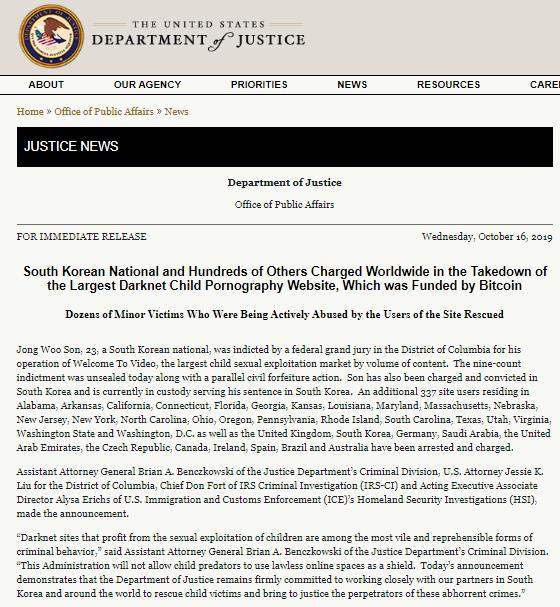 THE UNITED STATES
DEPARTMENT of JUSTICE

ABOUT OUR AGENCY PRIORITIES NEWS RESOURCES CARE

Home » Office of Public Affairs » News

JUSTICE NEWS

Department of Justice

Office of Public Affairs

FOR IMMEDIATE RELEASE

Wednesday, October 16, 2019

South Korean National and Hundreds of Others Charged Worldwide in the Takedown of the Largest Darknet Child Pornography Website, Which was Funded by Bitcoin

Dozens of Minor Victims Who Were Being Actively Abused by the Users of the Site Rescued

Jong Woo Son, 23, a South Korean national, was indicted by a federal grand jury in the District of Columbia for his operation of Welcome To Video, the largest child sexual exploitation market by volume of content. The nine-count indictment was unsealed today along with a parallel civil forfeiture action. Son has also been charged and convicted in South Korea and is currently in custody serving his sentence in South Korea. An additional 337 site users residing in Alabama, Arkansas, California, Connecticut, Florida, Georgia, Kansas, Louisiana, Maryland, Massachusetts, Nebraska, New Jersey, New York, North Carolina, Ohio, Oregon, Pennsylvania, Rhode Island, South Carolina, Texas, Utah, Virginia, Washington State and Washington, D.C. as well as the United Kingdom, South Korea, Germany, Saudi Arabia, the United Arab Emirates, the Czech Republic, Canada, Ireland, Spain, Brazil and Australia have been arrested and charged.

Assistant Attorney General Brian A. Benczkowski of the Justice Department's Criminal Division, U.S. Attorney Jessie K. Liu for the District of Columbia, Chief Don Fort of IRS Criminal Investigation (IRS-CI) and Acting Executive Associate Director Alysa Erichs of U.S. Immigration and Customs Enforcement (ICE)'s Homeland Security Investigations (HSI), made the announcement.

"Darknet sites that profit from the sexual exploitation of children are among the most vile and reprehensible forms of criminal behavior," said Assistant Attorney General Brian A. Benczkowski of the Justice Department's Criminal Division. "This Administration will not allow child predators to use lawless online spaces as a shield. Today's announcement demonstrates that the Department of Justice remains firmly committed to working closely with our partners in South Korea and around the world to rescue child victims and bring to justice the perpetrators of these abhorrent crimes."